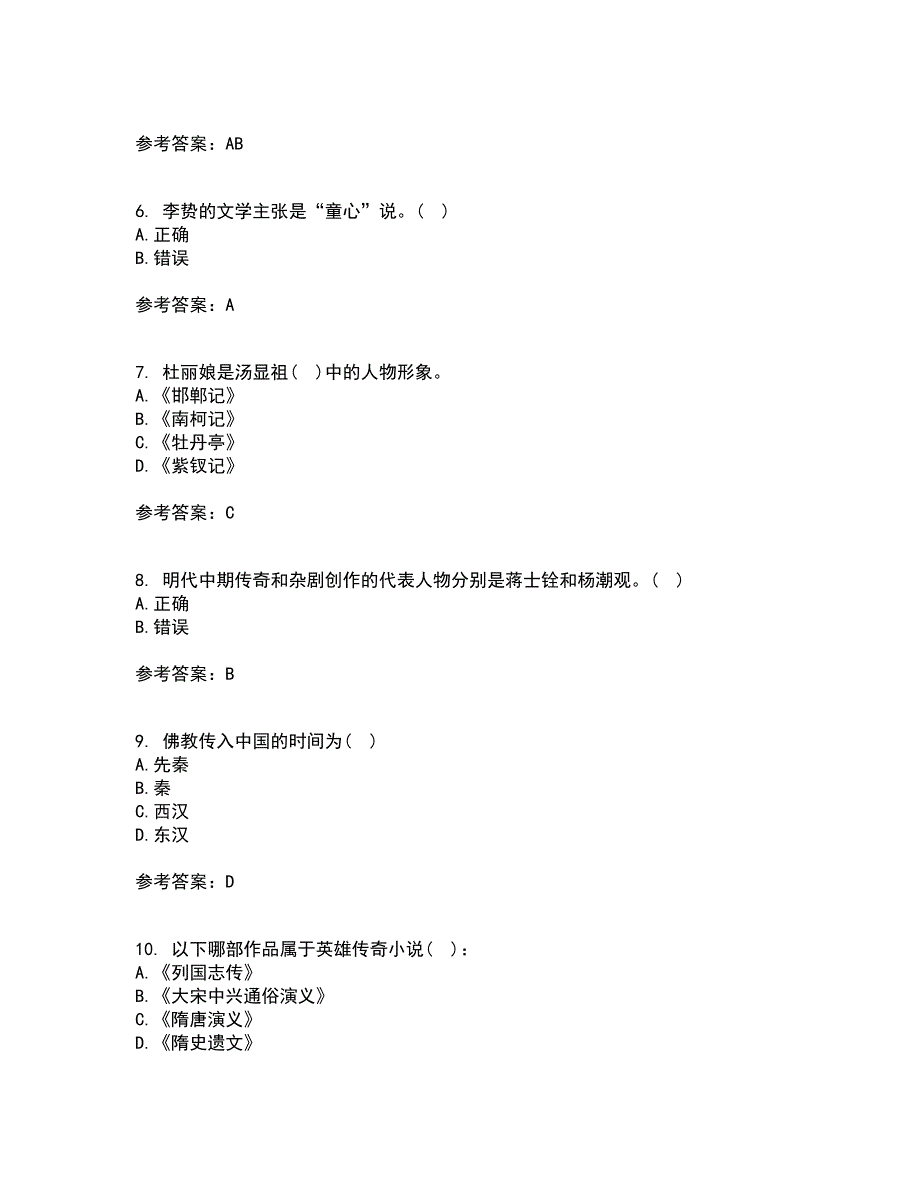 参考答案：AB

6. 李贽的文学主张是“童心”说。（ ）
A. 正确
B. 错误

参考答案：A

7. 杜丽娘是汤显祖（ ）中的人物形象。
A. 《邯郸记》
B. 《南柯记》
C. 《牡丹亭》
D. 《紫钗记》

参考答案：C

8. 明代中期传奇和杂剧创作的代表人物分别是蒋士铨和杨潮观。（ ）
A. 正确
B. 错误

参考答案：B

9. 佛教传入中国的时间为（ ）
A. 先秦
B. 秦
C. 西汉
D. 东汉

参考答案：D

10. 以下哪部作品属于英雄传奇小说（ ）：
A. 《列国志传》
B. 《大宋中兴通俗演义》
C. 《隋唐演义》
D. 《隋史遗文》